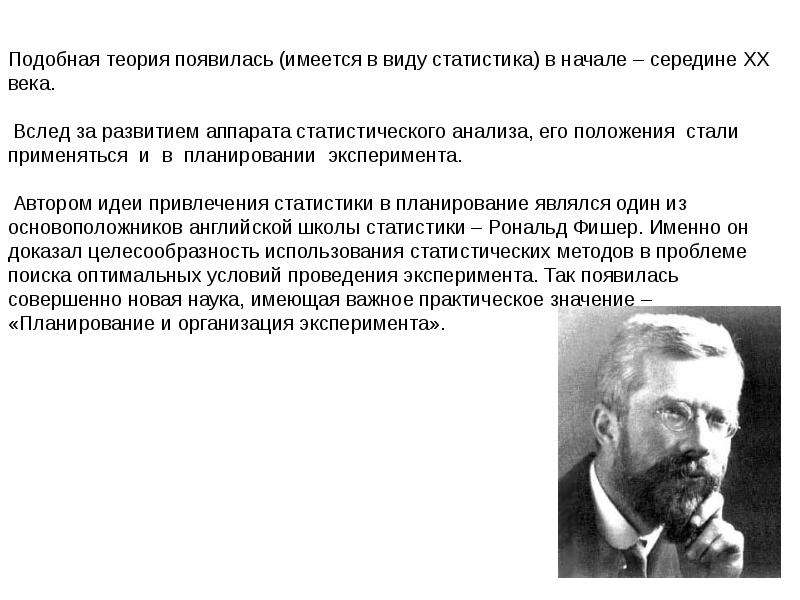 Подобная теория появилась (имеется в виду статистика) в начале – середине XX века.

Вслед за развитием аппарата статистического анализа, его положения стали применяться и в планировании эксперимента.

Автором идеи привлечения статистики в планирование являлся один из основоположников английской школы статистики – Рональд Фишер. Именно он доказал целесообразность использования статистических методов в проблеме поиска оптимальных условий проведения эксперимента. Так появилась совершенно новая наука, имеющая важное практическое значение – «Планирование и организация эксперимента».